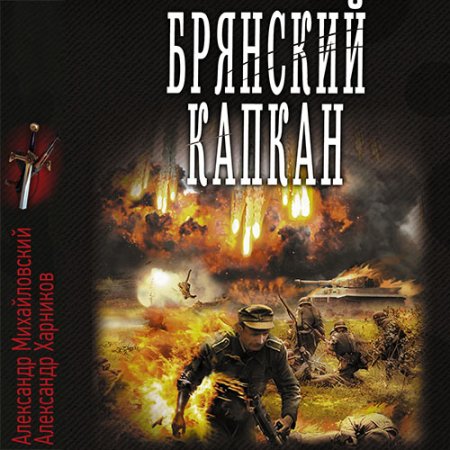 БРЯНСКИЙ КАПКАН

Александр Михайловский
Александр Харников